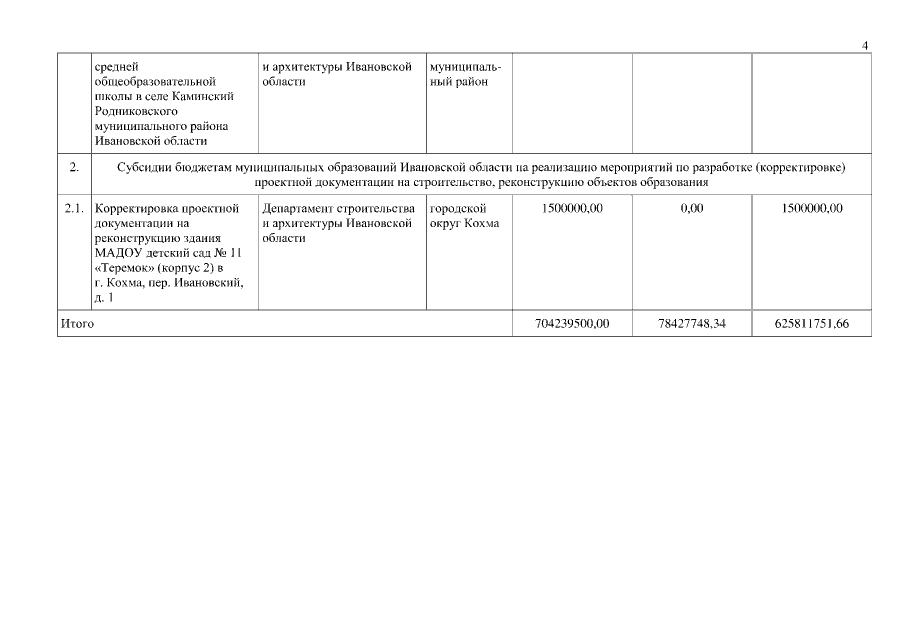 4

| | средней общеобразовательной школы в селе Каминский Родниковского муниципального района Ивановской области | и архитектуры Ивановской области | муниципальный район | | | |
|---|---|---|---|---|---|---|
| 2. | Субсидии бюджетам муниципальных образований Ивановской области на реализацию мероприятий по разработке (корректировке) проектной документации на строительство, реконструкцию объектов образования | | | | | |
| 2.1. | Корректировка проектной документации на реконструкцию здания МАДОУ детский сад № 11 «Теремок» (корпус 2) в г. Кохма, пер. Ивановский, д. 1 | Департамент строительства и архитектуры Ивановской области | городской округ Кохма | 1500000,00 | 0,00 | 1500000,00 |
| Итого | | | | 704239500,00 | 78427748,34 | 625811751,66 |